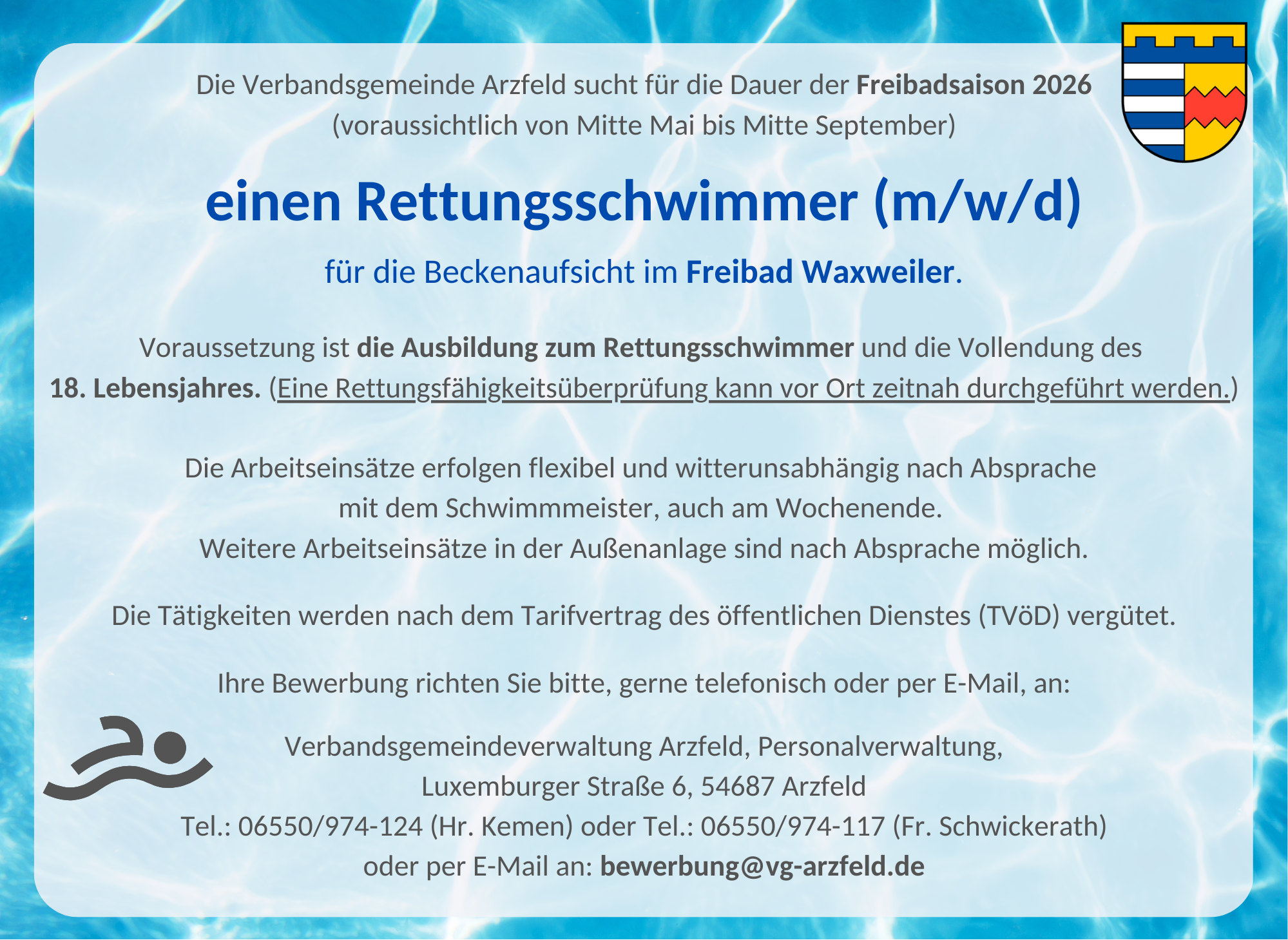 Die Verbandsgemeinde Arzfeld sucht für die Dauer der Freibadsaison 2026 (voraussichtlich von Mitte Mai bis Mitte September)

einen Rettungsschwimmer (m/w/d)

für die Beckenaufsicht im Freibad Waxweiler.

Voraussetzung ist die Ausbildung zum Rettungsschwimmer und die Vollendung des 18. Lebensjahres. (Eine Rettungsfähigkeitsüberprüfung kann vor Ort zeitnah durchgeführt werden.)

Die Arbeitseinsätze erfolgen flexibel und witterunsabhängig nach Absprache mit dem Schwimmmeister, auch am Wochenende.
Weitere Arbeitseinsätze in der Außenanlage sind nach Absprache möglich.

Die Tätigkeiten werden nach dem Tarifvertrag des öffentlichen Dienstes (TVöD) vergütet.

Ihre Bewerbung richten Sie bitte, gerne telefonisch oder per E-Mail, an:

Verbandsgemeindeverwaltung Arzfeld, Personalverwaltung,
Luxemburger Straße 6, 54687 Arzfeld
Tel.: 06550/974-124 (Hr. Kemen) oder Tel.: 06550/974-117 (Fr. Schwickerath)
oder per E-Mail an: bewerbung@vg-arzfeld.de